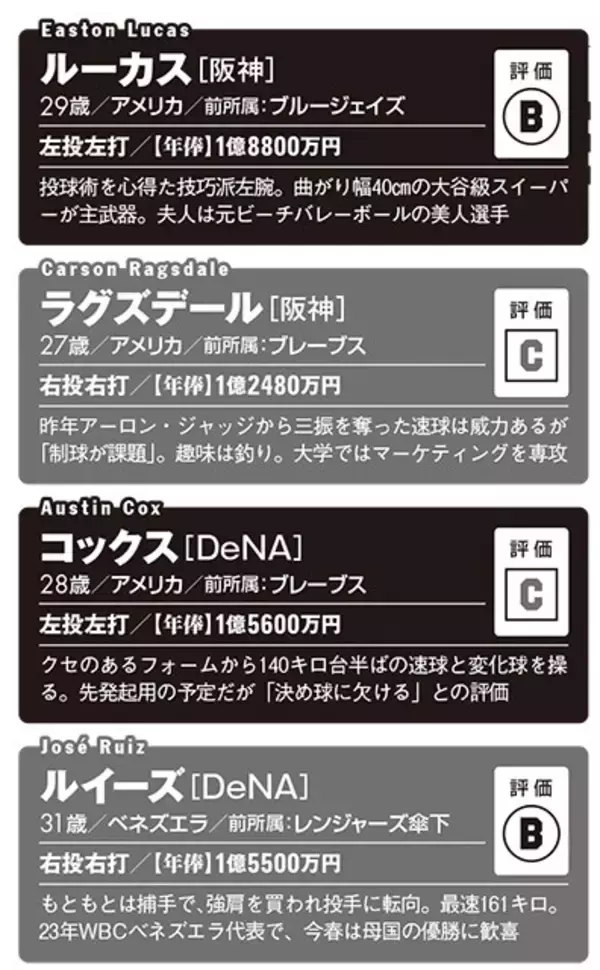 Easton Lucas
ルーカス［阪神］
29歳／アメリカ／前所属：ブルージェイズ
左投左打／【年俸】1億8800万円
評価
B
投球術を心得た技巧派左腕。曲がり幅40cmの大谷級スイーパーが主武器。夫人は元ビーチバレーボールの美人選手

Carson Ragsdale
ラグズデール［阪神］
27歳／アメリカ／前所属：ブレーブス
右投右打／【年俸】1億2480万円
評価
C
昨年アーロン・ジャッジから三振を奪った速球は威力あるが「制球が課題」。趣味は釣り。大学ではマーケティングを専攻

Austin Cox
コックス［DeNA］
28歳／アメリカ／前所属：ブレーブス
左投左打／【年俸】1億5600万円
評価
C
クセのあるフォームから140キロ台半ばの速球と変化球を操る。先発起用の予定だが「決め球に欠ける」との評価

José Ruiz
ルイーズ［DeNA］
31歳／ベネズエラ／前所属：レンジャーズ傘下
右投右打／【年俸】1億5500万円
評価
B
もともとは捕手で、強肩を買われ投手に転向。最速161キロ。23年WBCベネズエラ代表で、今春は母国の優勝に歓喜